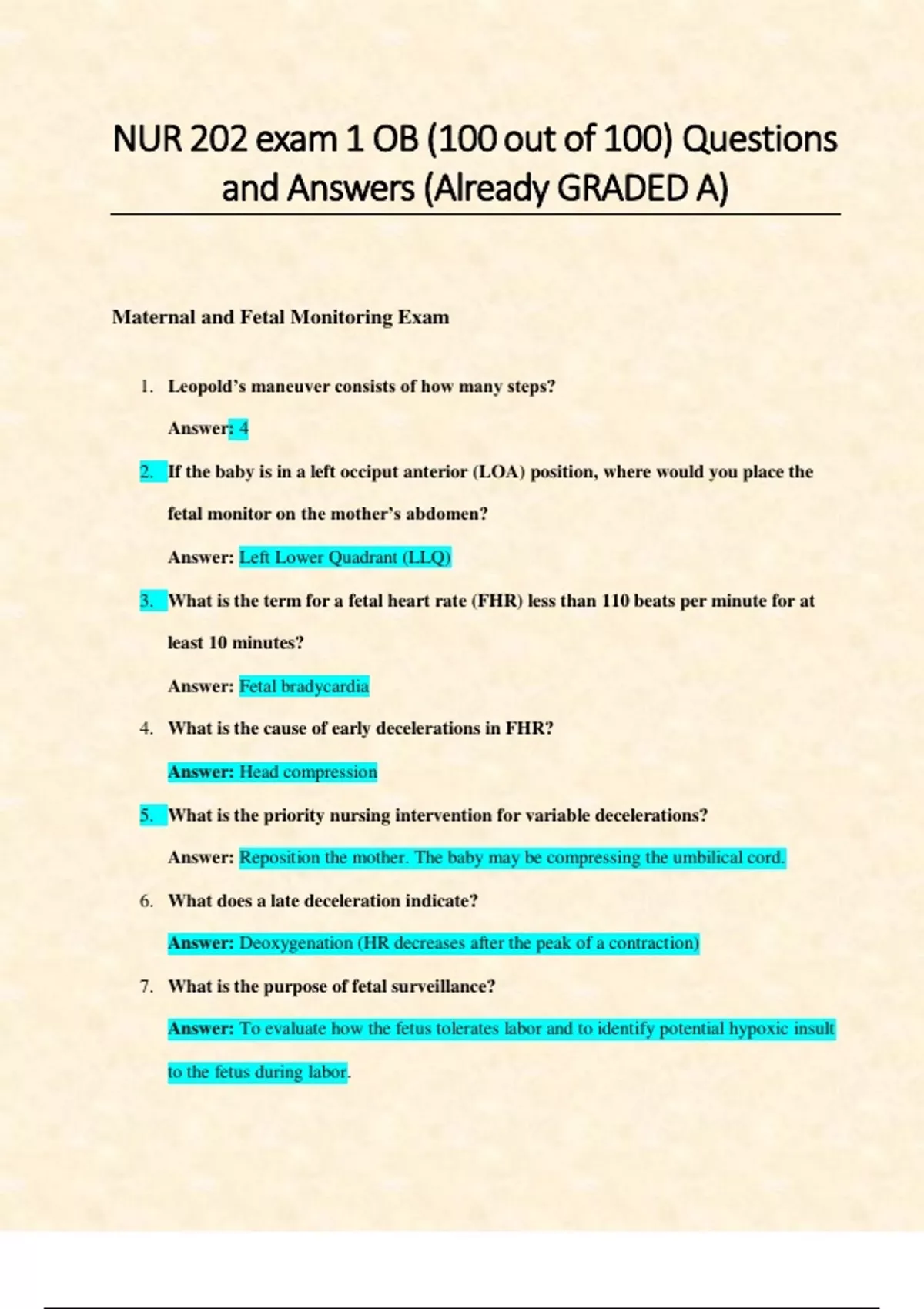 NUR 202 exam 1 OB (100 out of 100) Questions and Answers (Already GRADED A)

Maternal and Fetal Monitoring Exam

1. Leopold's maneuver consists of how many steps?

Answer: 4

2. If the baby is in a left occiput anterior (LOA) position, where would you place the fetal monitor on the mother's abdomen?

Answer: Left Lower Quadrant (LLQ)

3. What is the term for a fetal heart rate (FHR) less than 110 beats per minute for at least 10 minutes?

Answer: Fetal bradycardia

4. What is the cause of early decelerations in FHR?

Answer: Head compression

5. What is the priority nursing intervention for variable decelerations?

Answer: Reposition the mother. The baby may be compressing the umbilical cord.

6. What does a late deceleration indicate?

Answer: Deoxygenation (HR decreases after the peak of a contraction)

7. What is the purpose of fetal surveillance?

Answer: To evaluate how the fetus tolerates labor and to identify potential hypoxic insult to the fetus during labor.